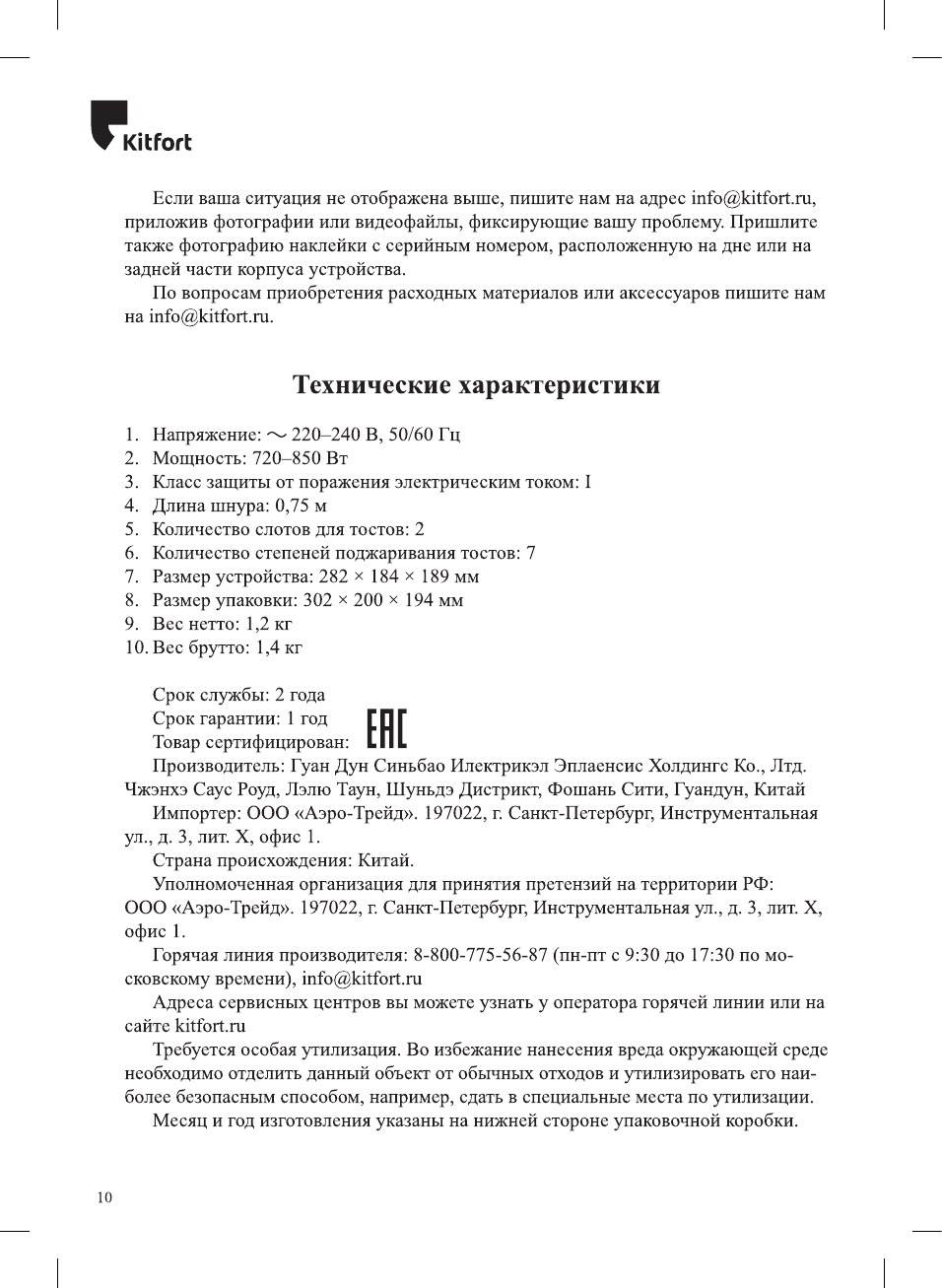 Kitfort

Если ваша ситуация не отображена выше, пишите нам на адрес info@kitfort.ru, приложив фотографии или видеофайлы, фиксирующие вашу проблему. Пришлите также фотографию наклейки с серийным номером, расположенную на дне или на задней части корпуса устройства.

По вопросам приобретения расходных материалов или аксессуаров пишите нам на info@kitfort.ru.

Технические характеристики

1. Напряжение: ~ 220–240 В, 50/60 Гц
2. Мощность: 720–850 Вт
3. Класс защиты от поражения электрическим током: I
4. Длина шнура: 0,75 м
5. Количество слотов для тостов: 2
6. Количество степеней поджаривания тостов: 7
7. Размер устройства: 282 × 184 × 189 мм
8. Размер упаковки: 302 × 200 × 194 мм
9. Вес нетто: 1,2 кг
10. Вес брутто: 1,4 кг

Срок службы: 2 года
Срок гарантии: 1 год
Товар сертифицирован: EAC

Производитель: Гуан Дун Синьбао Илектрикэл Эплаенсис Холдингс Ко., Лтд. Чжэнхэ Саус Роуд, Лэлю Таун, Шуньдэ Дистрикт, Фошань Сити, Гуандун, Китай

Импортер: ООО «Аэро-Трейд». 197022, г. Санкт-Петербург, Инструментальная ул., д. 3, лит. Х, офис 1.

Страна происхождения: Китай.

Уполномоченная организация для принятия претензий на территории РФ: ООО «Аэро-Трейд». 197022, г. Санкт-Петербург, Инструментальная ул., д. 3, лит. Х, офис 1.

Горячая линия производителя: 8-800-775-56-87 (пн-пт с 9:30 до 17:30 по московскому времени), info@kitfort.ru

Адреса сервисных центров вы можете узнать у оператора горячей линии или на сайте kitfort.ru

Требуется особая утилизация. Во избежание нанесения вреда окружающей среде необходимо отделить данный объект от обычных отходов и утилизировать его наиболее безопасным способом, например, сдать в специальные места по утилизации.

Месяц и год изготовления указаны на нижней стороне упаковочной коробки.

10